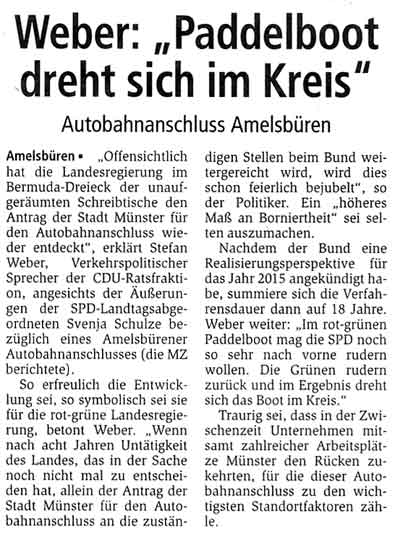 Weber: „Paddelboot dreht sich im Kreis"

Autobahnanschluss Amelsbüren

Amelsbüren • „Offensichtlich hat die Landesregierung im Bermuda-Dreieck der unaufgeräumten Schreibtische den Antrag der Stadt Münster für den Autobahnanschluss wieder entdeckt", erklärt Stefan Weber, Verkehrspolitischer Sprecher der CDU-Ratsfraktion, angesichts der Äußerungen der SPD-Landtagsabgeordneten Svenja Schulze bezüglich eines Amelsbürener Autobahnanschlusses (die MZ berichtete).

So erfreulich die Entwicklung sei, so symbolisch sei sie für die rot-grüne Landesregierung, betont Weber. „Wenn nach acht Jahren Untätigkeit des Landes, das in der Sache noch nicht mal zu entscheiden hat, allein der Antrag der Stadt Münster für den Autobahnanschluss an die zuständigen Stellen beim Bund weitergereicht wird, wird dies schon feierlich bejubelt", so der Politiker. Ein „höheres Maß an Borniertheit" sei selten auszumachen.

Nachdem der Bund eine Realisierungsperspektive für das Jahr 2015 angekündigt habe, summiere sich die Verfahrensdauer dann auf 18 Jahre. Weber weiter: „Im rot-grünen Paddelboot mag die SPD noch so sehr nach vorne rudern wollen. Die Grünen rudern zurück und im Ergebnis dreht sich das Boot im Kreis."

Traurig sei, dass in der Zwischenzeit Unternehmen mitsamt zahlreicher Arbeitsplätze Münster den Rücken zukehrten, für die dieser Autobahnanschluss zu den wichtigsten Standortfaktoren zähle.